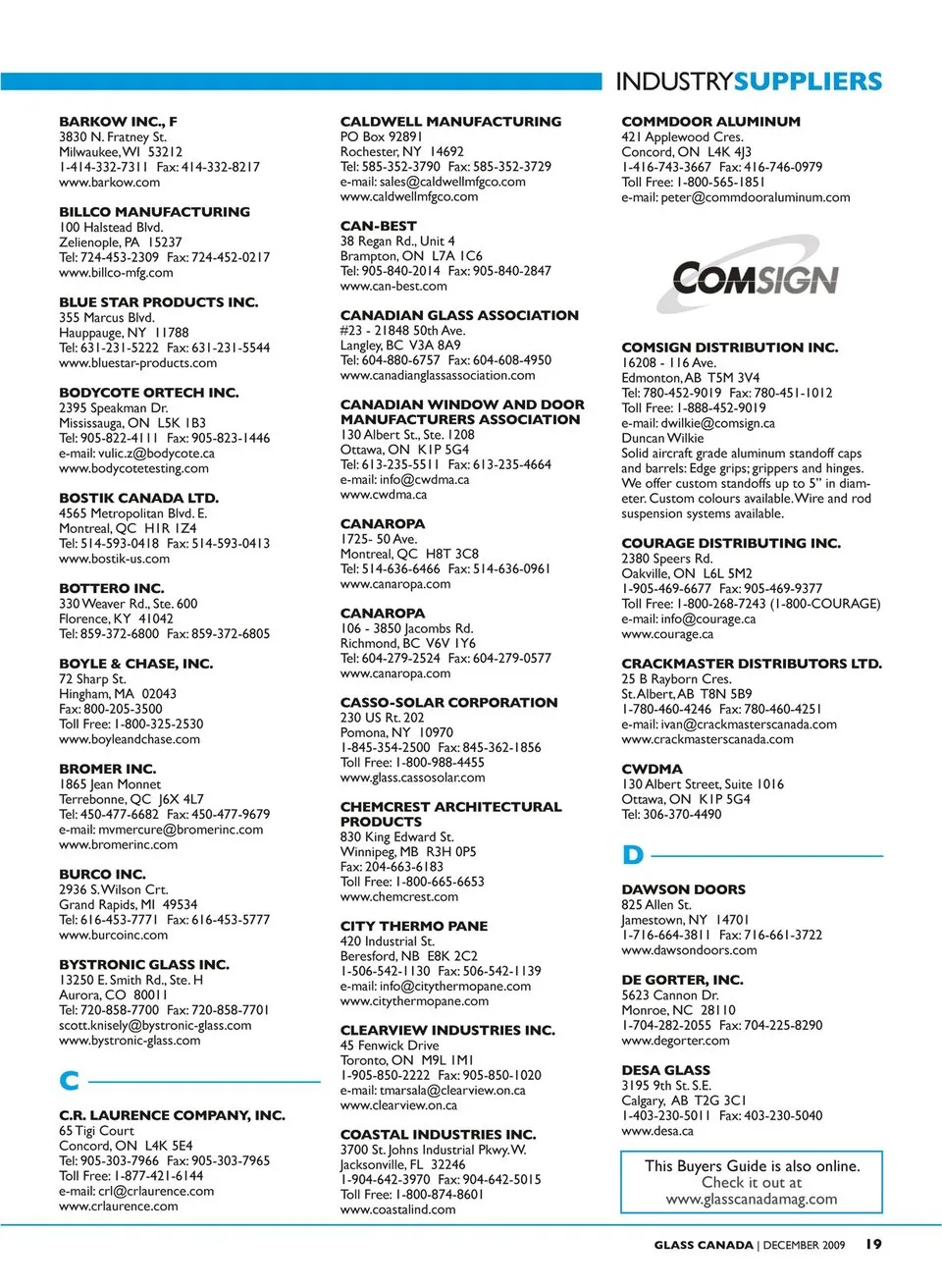 INDUSTRYSUPPLIERS

BARKOW INC., F
3830 N. Fratney St.
Milwaukee, WI 53212
1-414-332-7311 Fax: 414-332-8217
www.barkow.com

BILLCO MANUFACTURING
100 Halstead Blvd.
Zelienople, PA 15237
Tel: 724-453-2309 Fax: 724-452-0217
www.billco-mfg.com

BLUE STAR PRODUCTS INC.
355 Marcus Blvd.
Hauppauge, NY 11788
Tel: 631-231-5222 Fax: 631-231-5544
www.bluestar-products.com

BODYCOTE ORTECH INC.
2395 Speakman Dr.
Mississauga, ON L5K 1B3
Tel: 905-822-4111 Fax: 905-823-1446
e-mail: vulic.z@bodycote.ca
www.bodycotetesting.com

BOSTIK CANADA LTD.
4565 Metropolitan Blvd. E.
Montreal, QC H1R 1Z4
Tel: 514-593-0418 Fax: 514-593-0413
www.bostik-us.com

BOTTERO INC.
330 Weaver Rd., Ste. 600
Florence, KY 41042
Tel: 859-372-6800 Fax: 859-372-6805

BOYLE & CHASE, INC.
72 Sharp St.
Hingham, MA 02043
Fax: 800-205-3500
Toll Free: 1-800-325-2530
www.boyleandchase.com

BROMER INC.
1865 Jean Monnet
Terrebonne, QC J6X 4L7
Tel: 450-477-6682 Fax: 450-477-9679
e-mail: mvmercure@bromerinc.com
www.bromerinc.com

BURCO INC.
2936 S. Wilson Crt.
Grand Rapids, MI 49534
Tel: 616-453-7771 Fax: 616-453-5777
www.burcoinc.com

BYSTRONIC GLASS INC.
13250 E. Smith Rd., Ste. H
Aurora, CO 80011
Tel: 720-858-7700 Fax: 720-858-7701
scott.knisely@bystronic-glass.com
www.bystronic-glass.com

C

C.R. LAURENCE COMPANY, INC.
65 Tigi Court
Concord, ON L4K 5E4
Tel: 905-303-7966 Fax: 905-303-7965
Toll Free: 1-877-421-6144
e-mail: crl@crlaurence.com
www.crlaurence.com

CALDWELL MANUFACTURING
PO Box 92891
Rochester, NY 14692
Tel: 585-352-3790 Fax: 585-352-3729
e-mail: sales@caldwellmfgco.com
www.caldwellmfgco.com

CAN-BEST
38 Regan Rd., Unit 4
Brampton, ON L7A 1C6
Tel: 905-840-2014 Fax: 905-840-2847
www.can-best.com

CANADIAN GLASS ASSOCIATION
#23 - 21848 50th Ave.
Langley, BC V3A 8A9
Tel: 604-880-6757 Fax: 604-608-4950
www.canadianglassassociation.com

CANADIAN WINDOW AND DOOR MANUFACTURERS ASSOCIATION
130 Albert St., Ste. 1208
Ottawa, ON K1P 5G4
Tel: 613-235-5511 Fax: 613-235-4664
e-mail: info@cwdma.ca
www.cwdma.ca

CANAROPA
1725- 50 Ave.
Montreal, QC H8T 3C8
Tel: 514-636-6466 Fax: 514-636-0961
www.canaropa.com

CANAROPA
106 - 3850 Jacombs Rd.
Richmond, BC V6V 1Y6
Tel: 604-279-2524 Fax: 604-279-0577
www.canaropa.com

CASSO-SOLAR CORPORATION
230 US Rt. 202
Pomona, NY 10970
1-845-354-2500 Fax: 845-362-1856
Toll Free: 1-800-988-4455
www.glass.cassosolar.com

CHEMCREST ARCHITECTURAL PRODUCTS
830 King Edward St.
Winnipeg, MB R3H 0P5
Fax: 204-663-6183
Toll Free: 1-800-665-6653
www.chemcrest.com

CITY THERMO PANE
420 Industrial St.
Beresford, NB E8K 2C2
1-506-542-1130 Fax: 506-542-1139
e-mail: info@citythermopane.com
www.citythermopane.com

CLEARVIEW INDUSTRIES INC.
45 Fenwick Drive
Toronto, ON M9L 1M1
1-905-850-2222 Fax: 905-850-1020
e-mail: tmarsala@clearview.on.ca
www.clearview.on.ca

COASTAL INDUSTRIES INC.
3700 St. Johns Industrial Pkwy. W.
Jacksonville, FL 32246
1-904-642-3970 Fax: 904-642-5015
Toll Free: 1-800-874-8601
www.coastalind.com

COMMDOOR ALUMINUM
421 Applewood Cres.
Concord, ON L4K 4J3
1-416-743-3667 Fax: 416-746-0979
Toll Free: 1-800-565-1851
e-mail: peter@commdooraluminum.com

COMSIGN

COMSIGN DISTRIBUTION INC.
16208 - 116 Ave.
Edmonton, AB T5M 3V4
Tel: 780-452-9019 Fax: 780-451-1012
Toll Free: 1-888-452-9019
e-mail: dwilkie@comsign.ca
Duncan Wilkie
Solid aircraft grade aluminum standoff caps and barrels: Edge grips; grippers and hinges. We offer custom standoffs up to 5" in diameter. Custom colours available. Wire and rod suspension systems available.

COURAGE DISTRIBUTING INC.
2380 Speers Rd.
Oakville, ON L6L 5M2
1-905-469-6677 Fax: 905-469-9377
Toll Free: 1-800-268-7243 (1-800-COURAGE)
e-mail: info@courage.ca
www.courage.ca

CRACKMASTER DISTRIBUTORS LTD.
25 B Rayborn Cres.
St. Albert, AB T8N 5B9
1-780-460-4246 Fax: 780-460-4251
e-mail: ivan@crackmasterscanada.com
www.crackmasterscanada.com

CWDMA
130 Albert Street, Suite 1016
Ottawa, ON K1P 5G4
Tel: 306-370-4490

D

DAWSON DOORS
825 Allen St.
Jamestown, NY 14701
1-716-664-3811 Fax: 716-661-3722
www.dawsondoors.com

DE GORTER, INC.
5623 Cannon Dr.
Monroe, NC 28110
1-704-282-2055 Fax: 704-225-8290
www.degorter.com

DESA GLASS
3195 9th St. S.E.
Calgary, AB T2G 3C1
1-403-230-5011 Fax: 403-230-5040
www.desa.ca

This Buyers Guide is also online.
Check it out at
www.glasscanadamag.com

GLASS CANADA | DECEMBER 2009 19